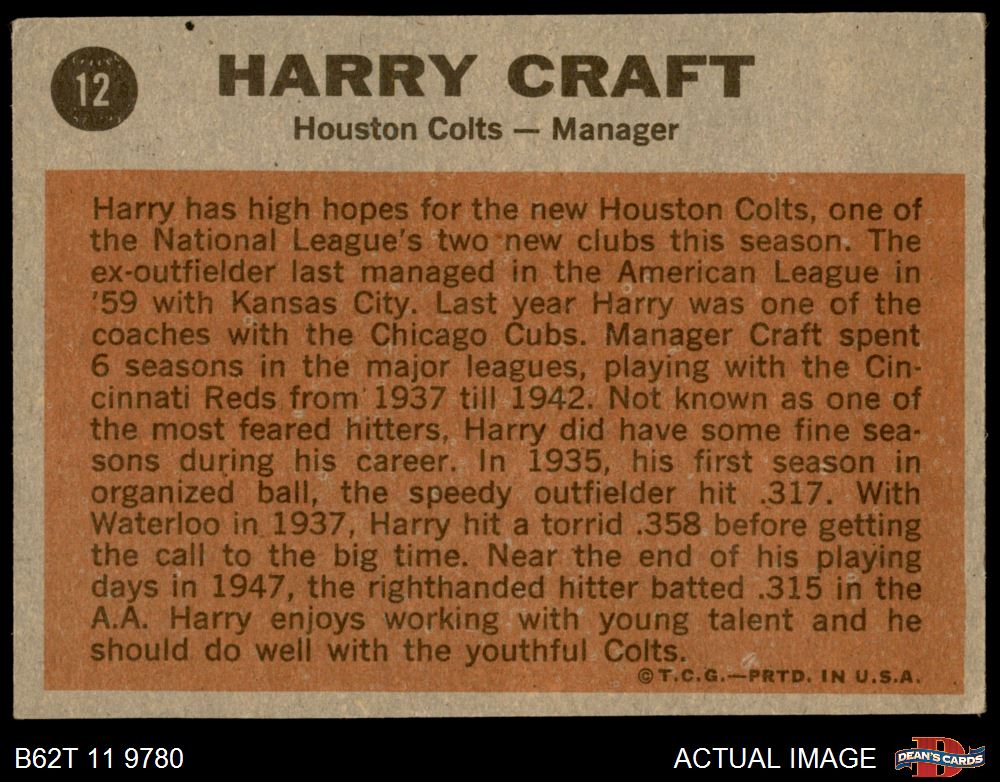 12

HARRY CRAFT

Houston Colts — Manager

Harry has high hopes for the new Houston Colts, one of the National League's two new clubs this season. The ex-outfielder last managed in the American League in '59 with Kansas City. Last year Harry was one of the coaches with the Chicago Cubs. Manager Craft spent 6 seasons in the major leagues, playing with the Cincinnati Reds from 1937 till 1942. Not known as one of the most feared hitters, Harry did have some fine seasons during his career. In 1935, his first season in organized ball, the speedy outfielder hit .317. With Waterloo in 1937, Harry hit a torrid .358 before getting the call to the big time. Near the end of his playing days in 1947, the righthanded hitter batted .315 in the A.A. Harry enjoys working with young talent and he should do well with the youthful Colts.

©T.C.G.—PRTD. IN U.S.A.

B62T 11 9780

ACTUAL IMAGE

DEAN'S CARDS